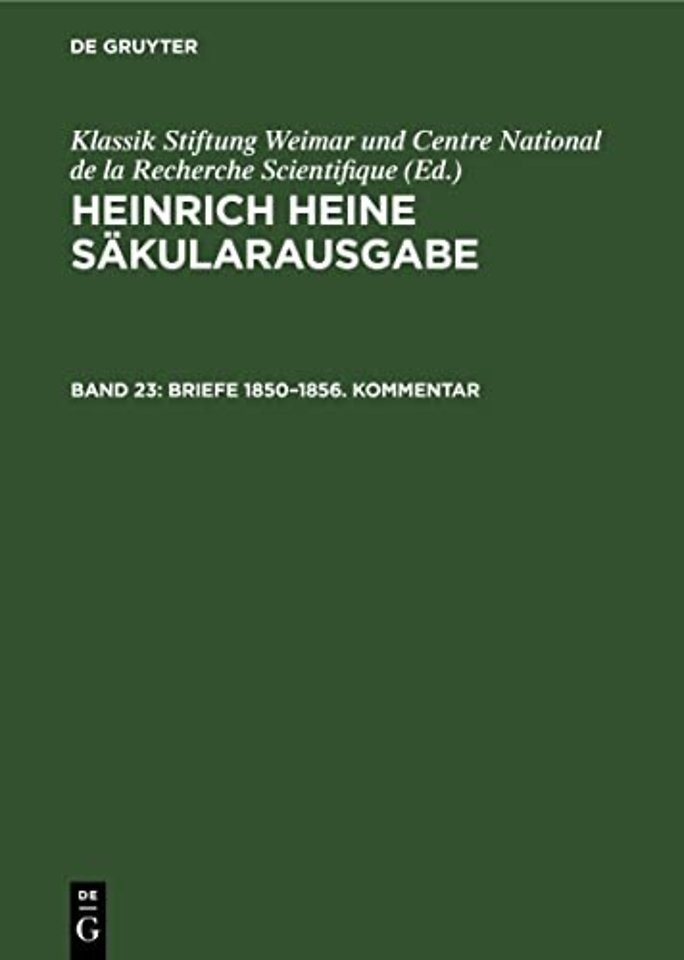 DE GRUYTER

Klassik Stiftung Weimar und Centre National de la Recherche Scientifique (Ed.)

HEINRICH HEINE SÄKULARAUSGABE

BAND 23: BRIEFE 1850–1856. KOMMENTAR

DE
G